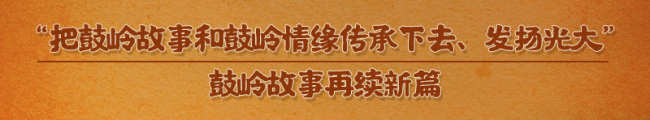 “把鼓岭故事和鼓岭情缘传承下去、发扬光大”

鼓岭故事再续新篇